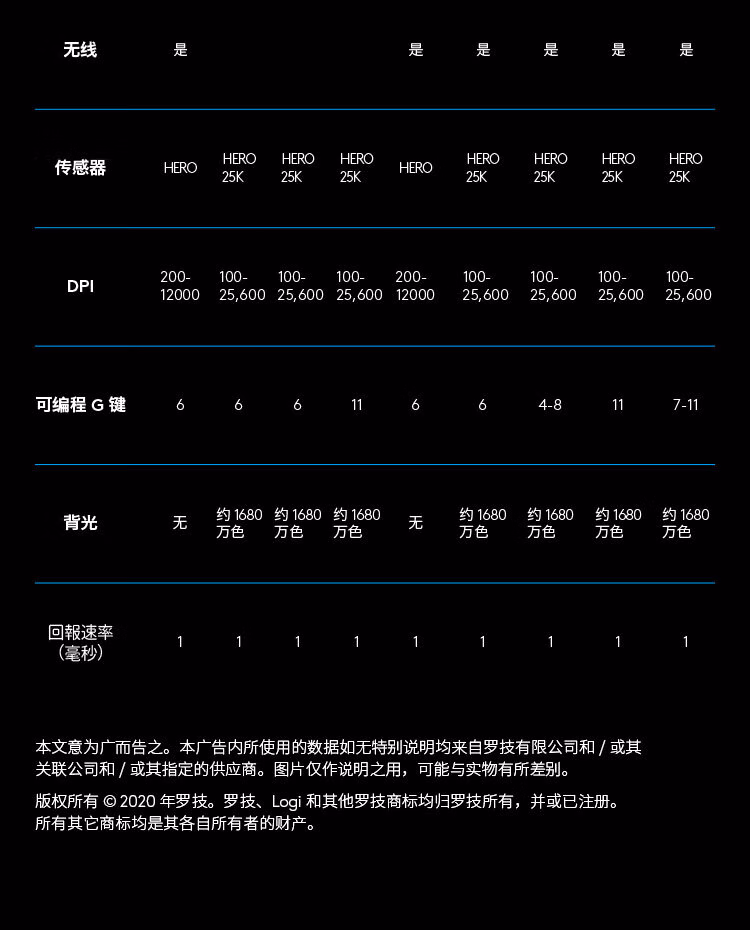 | 无线 | 是 | | | | 是 | 是 | 是 | 是 | 是 |
|---|---|---|---|---|---|---|---|---|---|
| 传感器 | HERO | HERO 25K | HERO 25K | HERO 25K | HERO | HERO 25K | HERO 25K | HERO 25K | HERO 25K |
| DPI | 200-12000 | 100-25,600 | 100-25,600 | 100-25,600 | 200-12000 | 100-25,600 | 100-25,600 | 100-25,600 | 100-25,600 |
| 可编程 G 键 | 6 | 6 | 6 | 11 | 6 | 6 | 4-8 | 11 | 7-11 |
| 背光 | 无 | 约 1680 万色 | 约 1680 万色 | 约 1680 万色 | 无 | 约 1680 万色 | 约 1680 万色 | 约 1680 万色 | 约 1680 万色 |
| 回報速率（毫秒） | 1 | 1 | 1 | 1 | 1 | 1 | 1 | 1 | 1 |

本文意为广而告之。本广告内所使用的数据如无特别说明均来自罗技有限公司和 / 或其关联公司和 / 或其指定的供应商。图片仅作说明之用，可能与实物有所差别。

版权所有 © 2020 年罗技。罗技、Logi 和其他罗技商标均归罗技所有，并或已注册。所有其它商标均是其各自所有者的财产。